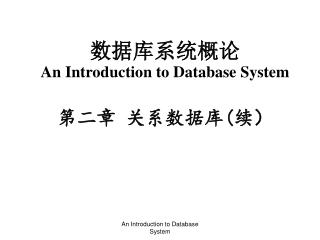 数据库系统概论
An Introduction to Database System

第二章 关系数据库（续）

An Introduction to Database System